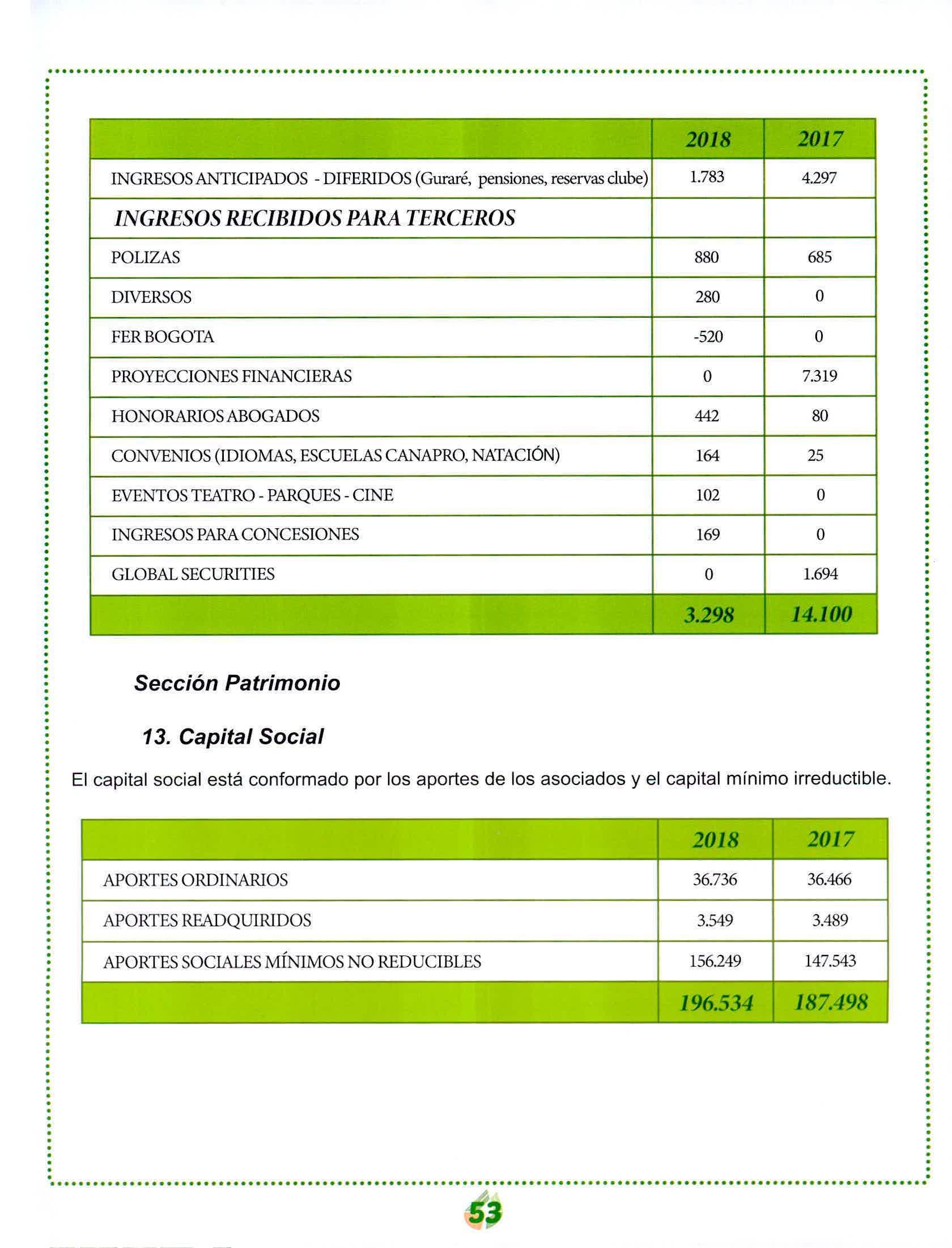 | | 2018 | 2017 |
|---|---|---|
| INGRESOS ANTICIPADOS - DIFERIDOS (Guraré, pensiones, reservas clube) | 1.783 | 4.297 |
| INGRESOS RECIBIDOS PARA TERCEROS | | |
| POLIZAS | 880 | 685 |
| DIVERSOS | 280 | 0 |
| FER BOGOTA | -520 | 0 |
| PROYECCIONES FINANCIERAS | 0 | 7.319 |
| HONORARIOS ABOGADOS | 442 | 80 |
| CONVENIOS (IDIOMAS, ESCUELAS CANAPRO, NATACIÓN) | 164 | 25 |
| EVENTOS TEATRO - PARQUES - CINE | 102 | 0 |
| INGRESOS PARA CONCESIONES | 169 | 0 |
| GLOBAL SECURITIES | 0 | 1.694 |
| | 3.298 | 14.100 |

Sección Patrimonio

13. Capital Social

El capital social está conformado por los aportes de los asociados y el capital mínimo irreductible.

| | 2018 | 2017 |
|---|---|---|
| APORTES ORDINARIOS | 36.736 | 36.466 |
| APORTES READQUIRIDOS | 3.549 | 3.489 |
| APORTES SOCIALES MÍNIMOS NO REDUCIBLES | 156.249 | 147.543 |
| | 196.534 | 187.498 |

53